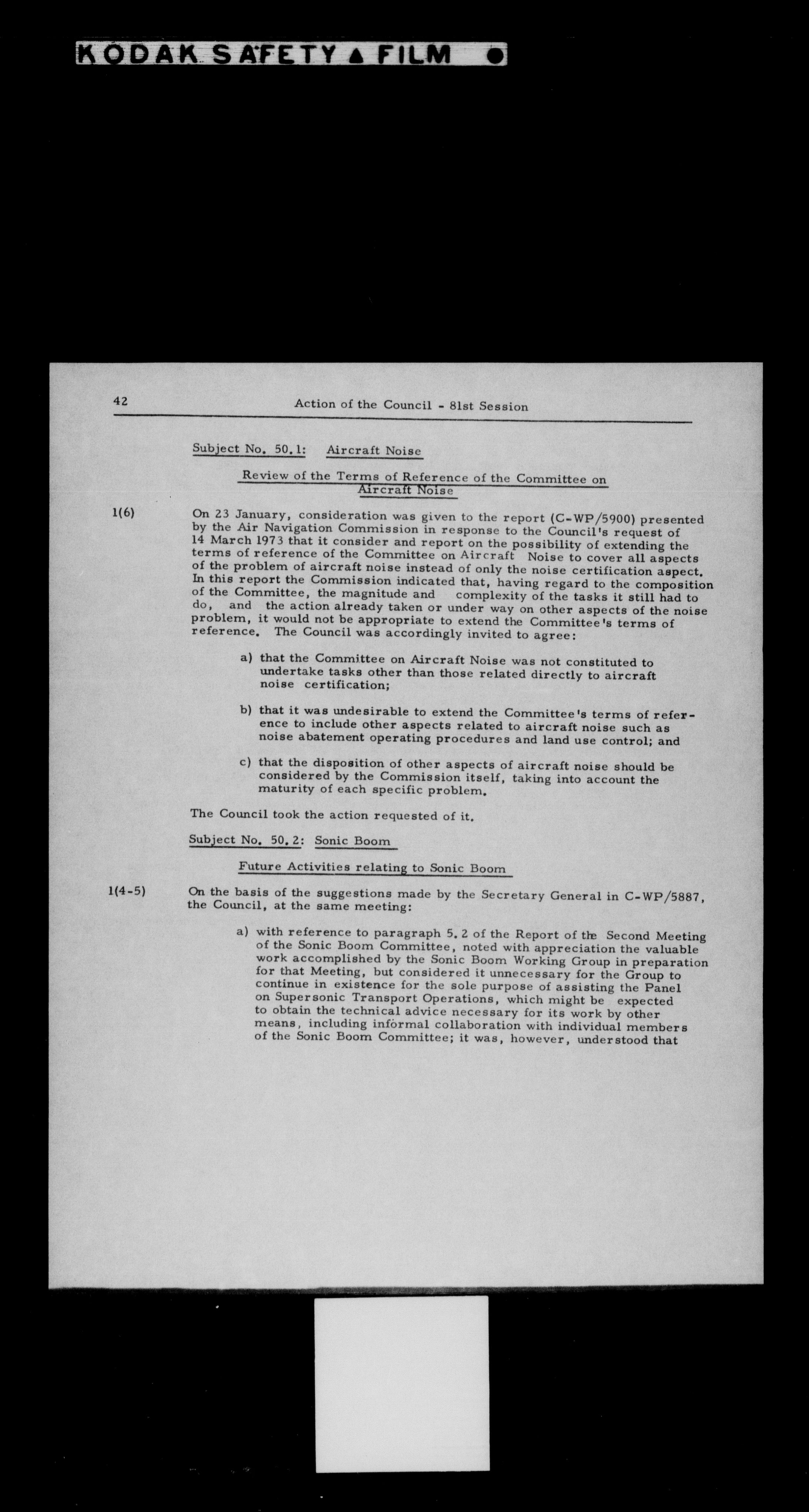 KODAK SAFETY ▲ FILM ●

42 Action of the Council - 81st Session

Subject No. 50.1: Aircraft Noise

Review of the Terms of Reference of the Committee on Aircraft Noise

1(6) On 23 January, consideration was given to the report (C-WP/5900) presented by the Air Navigation Commission in response to the Council's request of 14 March 1973 that it consider and report on the possibility of extending the terms of reference of the Committee on Aircraft Noise to cover all aspects of the problem of aircraft noise instead of only the noise certification aspect. In this report the Commission indicated that, having regard to the composition of the Committee, the magnitude and complexity of the tasks it still had to do, and the action already taken or under way on other aspects of the noise problem, it would not be appropriate to extend the Committee's terms of reference. The Council was accordingly invited to agree:

a) that the Committee on Aircraft Noise was not constituted to undertake tasks other than those related directly to aircraft noise certification;

b) that it was undesirable to extend the Committee's terms of reference to include other aspects related to aircraft noise such as noise abatement operating procedures and land use control; and

c) that the disposition of other aspects of aircraft noise should be considered by the Commission itself, taking into account the maturity of each specific problem.

The Council took the action requested of it.

Subject No. 50.2: Sonic Boom

Future Activities relating to Sonic Boom

1(4-5) On the basis of the suggestions made by the Secretary General in C-WP/5887, the Council, at the same meeting:

a) with reference to paragraph 5.2 of the Report of the Second Meeting of the Sonic Boom Committee, noted with appreciation the valuable work accomplished by the Sonic Boom Working Group in preparation for that Meeting, but considered it unnecessary for the Group to continue in existence for the sole purpose of assisting the Panel on Supersonic Transport Operations, which might be expected to obtain the technical advice necessary for its work by other means, including informal collaboration with individual members of the Sonic Boom Committee; it was, however, understood that